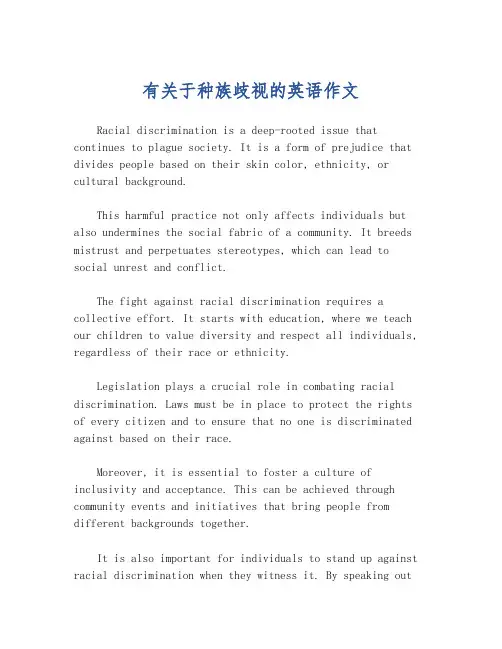 有关于种族歧视的英语作文

Racial discrimination is a deep-rooted issue that continues to plague society. It is a form of prejudice that divides people based on their skin color, ethnicity, or cultural background.

This harmful practice not only affects individuals but also undermines the social fabric of a community. It breeds mistrust and perpetuates stereotypes, which can lead to social unrest and conflict.

The fight against racial discrimination requires a collective effort. It starts with education, where we teach our children to value diversity and respect all individuals, regardless of their race or ethnicity.

Legislation plays a crucial role in combating racial discrimination. Laws must be in place to protect the rights of every citizen and to ensure that no one is discriminated against based on their race.

Moreover, it is essential to foster a culture of inclusivity and acceptance. This can be achieved through community events and initiatives that bring people from different backgrounds together.

It is also important for individuals to stand up against racial discrimination when they witness it. By speaking out